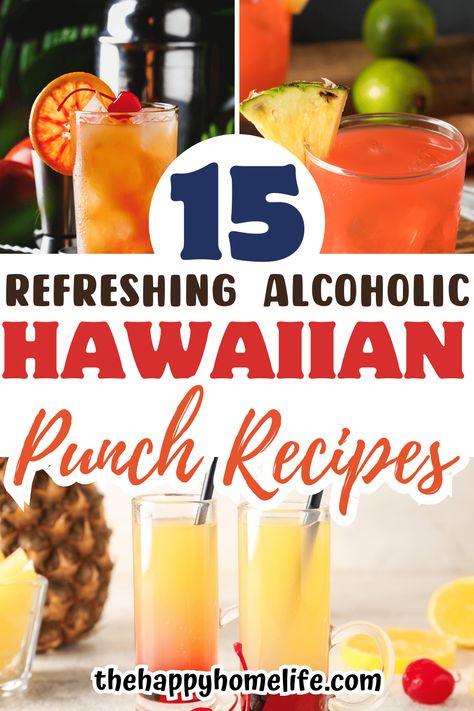 15

REFRESHING ALCOHOLIC

HAWAIIAN

Punch Recipes

thehappyhomelife.com